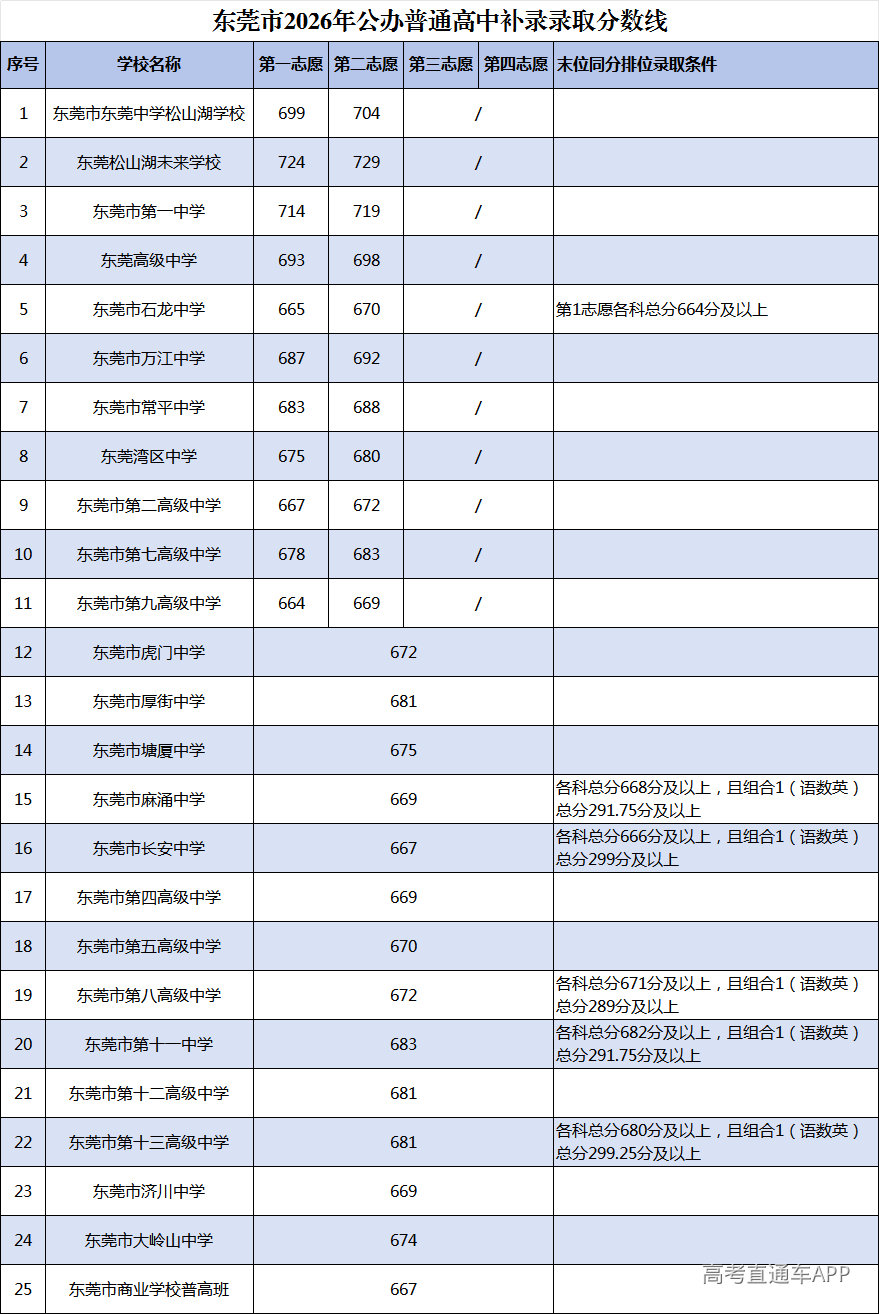 东莞市2026年公办普通高中补录录取分数线

| 序号 | 学校名称 | 第一志愿 | 第二志愿 | 第三志愿 | 第四志愿 | 末位同分排位录取条件 |
|---|---|---|---|---|---|---|
| 1 | 东莞市东莞中学松山湖学校 | 699 | 704 | / | | |
| 2 | 东莞松山湖未来学校 | 724 | 729 | / | | |
| 3 | 东莞市第一中学 | 714 | 719 | / | | |
| 4 | 东莞高级中学 | 693 | 698 | / | | |
| 5 | 东莞市石龙中学 | 665 | 670 | / | | 第1志愿各科总分664分及以上 |
| 6 | 东莞市万江中学 | 687 | 692 | / | | |
| 7 | 东莞市常平中学 | 683 | 688 | / | | |
| 8 | 东莞湾区中学 | 675 | 680 | / | | |
| 9 | 东莞市第二高级中学 | 667 | 672 | / | | |
| 10 | 东莞市第七高级中学 | 678 | 683 | / | | |
| 11 | 东莞市第九高级中学 | 664 | 669 | / | | |
| 12 | 东莞市虎门中学 | 672 | | | | |
| 13 | 东莞市厚街中学 | 681 | | | | |
| 14 | 东莞市塘厦中学 | 675 | | | | |
| 15 | 东莞市麻涌中学 | 669 | | | | 各科总分668分及以上，且组合1（语数英）总分291.75分及以上 |
| 16 | 东莞市长安中学 | 667 | | | | 各科总分666分及以上，且组合1（语数英）总分299分及以上 |
| 17 | 东莞市第四高级中学 | 669 | | | | |
| 18 | 东莞市第五高级中学 | 670 | | | | |
| 19 | 东莞市第八高级中学 | 672 | | | | 各科总分671分及以上，且组合1（语数英）总分289分及以上 |
| 20 | 东莞市第十一中学 | 683 | | | | 各科总分682分及以上，且组合1（语数英）总分291.75分及以上 |
| 21 | 东莞市第十二高级中学 | 681 | | | | |
| 22 | 东莞市第十三高级中学 | 681 | | | | 各科总分680分及以上，且组合1（语数英）总分299.25分及以上 |
| 23 | 东莞市济川中学 | 669 | | | | |
| 24 | 东莞市大岭山中学 | 674 | | | | |
| 25 | 东莞市商业学校普高班 | 667 | | | | |

高考直通车APP